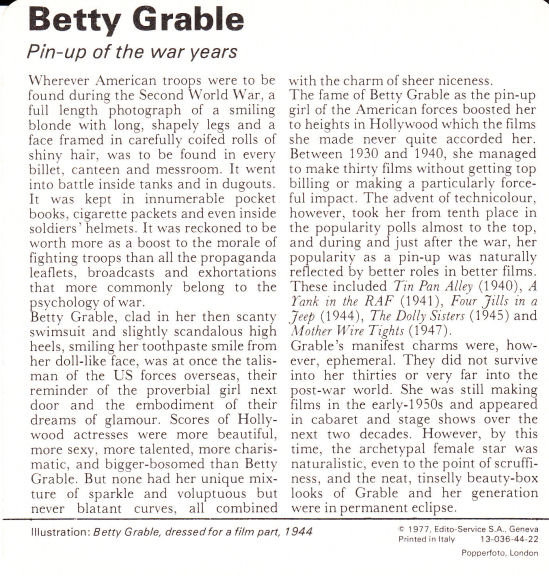 Betty Grable

Pin-up of the war years

Wherever American troops were to be found during the Second World War, a full length photograph of a smiling blonde with long, shapely legs and a face framed in carefully coifed rolls of shiny hair, was to be found in every billet, canteen and messroom. It went into battle inside tanks and in dugouts. It was kept in innumerable pocket books, cigarette packets and even inside soldiers' helmets. It was reckoned to be worth more as a boost to the morale of fighting troops than all the propaganda leaflets, broadcasts and exhortations that more commonly belong to the psychology of war.
Betty Grable, clad in her then scanty swimsuit and slightly scandalous high heels, smiling her toothpaste smile from her doll-like face, was at once the talisman of the US forces overseas, their reminder of the proverbial girl next door and the embodiment of their dreams of glamour. Scores of Hollywood actresses were more beautiful, more sexy, more talented, more charismatic, and bigger-bosomed than Betty Grable. But none had her unique mixture of sparkle and voluptuous but never blatant curves, all combined with the charm of sheer niceness.
The fame of Betty Grable as the pin-up girl of the American forces boosted her to heights in Hollywood which the films she made never quite accorded her. Between 1930 and 1940, she managed to make thirty films without getting top billing or making a particularly forceful impact. The advent of technicolour, however, took her from tenth place in the popularity polls almost to the top, and during and just after the war, her popularity as a pin-up was naturally reflected by better roles in better films. These included Tin Pan Alley (1940), A Yank in the RAF (1941), Four Jills in a Jeep (1944), The Dolly Sisters (1945) and Mother Wire Tights (1947).
Grable's manifest charms were, however, ephemeral. They did not survive into her thirties or very far into the post-war world. She was still making films in the early-1950s and appeared in cabaret and stage shows over the next two decades. However, by this time, the archetypal female star was naturalistic, even to the point of scruffiness, and the neat, tinselly beauty-box looks of Grable and her generation were in permanent eclipse.

Illustration: Betty Grable, dressed for a film part, 1944

© 1977, Edito-Service S.A., Geneva
Printed in Italy 13-036-44-22
Popperfoto, London